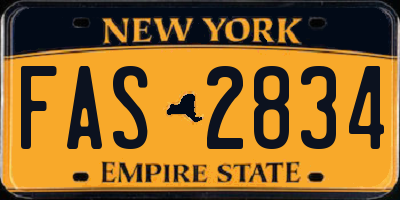 NEW YORK

FAS 2834

EMPIRE STATE